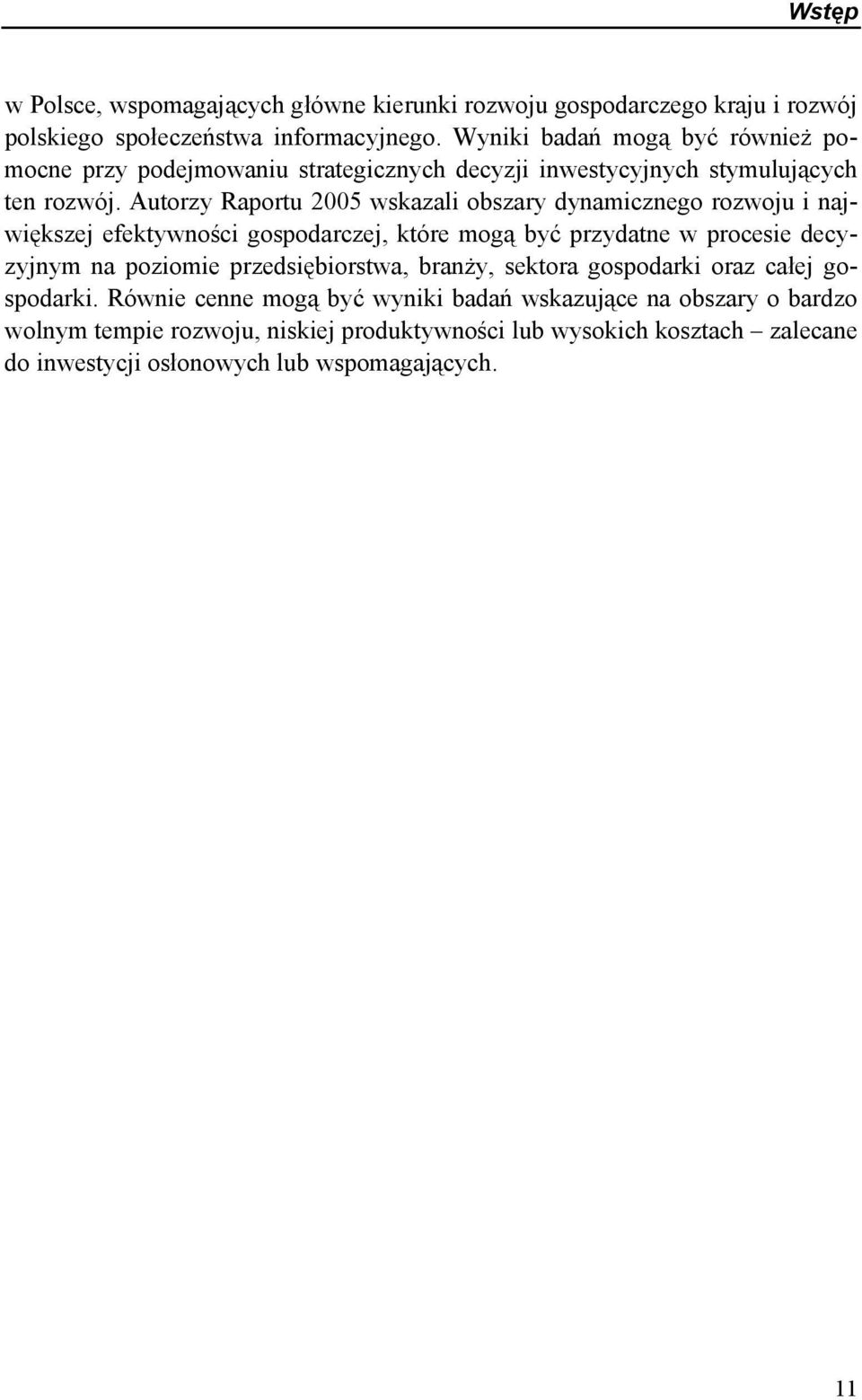 Wstęp

w Polsce, wspomagających główne kierunki rozwoju gospodarczego kraju i rozwój polskiego społeczeństwa informacyjnego. Wyniki badań mogą być również pomocne przy podejmowaniu strategicznych decyzji inwestycyjnych stymulujących ten rozwój. Autorzy Raportu 2005 wskazali obszary dynamicznego rozwoju i największej efektywności gospodarczej, które mogą być przydatne w procesie decyzyjnym na poziomie przedsiębiorstwa, branży, sektora gospodarki oraz całej gospodarki. Równie cenne mogą być wyniki badań wskazujące na obszary o bardzo wolnym tempie rozwoju, niskiej produktywności lub wysokich kosztach – zalecane do inwestycji osłonowych lub wspomagających.

11